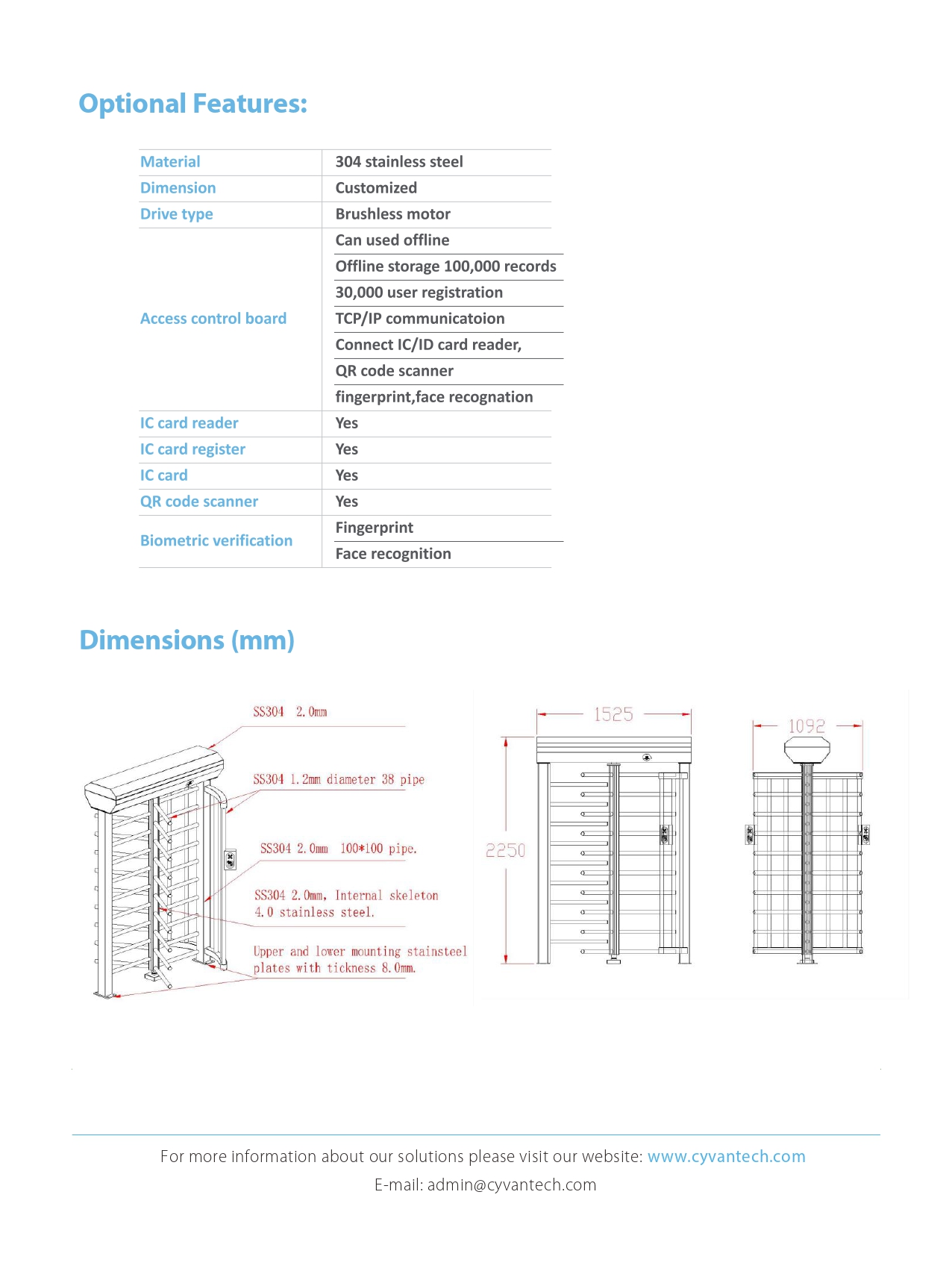 Optional Features:

| Material | 304 stainless steel |
|---|---|
| Dimension | Customized |
| Drive type | Brushless motor |
| Access control board | Can used offline |
| | Offline storage 100,000 records |
| | 30,000 user registration |
| | TCP/IP communicatoion |
| | Connect IC/ID card reader, |
| | QR code scanner |
| | fingerprint,face recognation |
| IC card reader | Yes |
| IC card register | Yes |
| IC card | Yes |
| QR code scanner | Yes |
| Biometric verification | Fingerprint |
| | Face recognition |

Dimensions (mm)

SS304 2.0mm

SS304 1.2mm diameter 38 pipe

SS304 2.0mm 100*100 pipe.

SS304 2.0mm, Internal skeleton 4.0 stainless steel.

Upper and lower mounting stainsteel plates with tickness 8.0mm.

1525

2250

1092

For more information about our solutions please visit our website: www.cyvantech.com
E-mail: admin@cyvantech.com